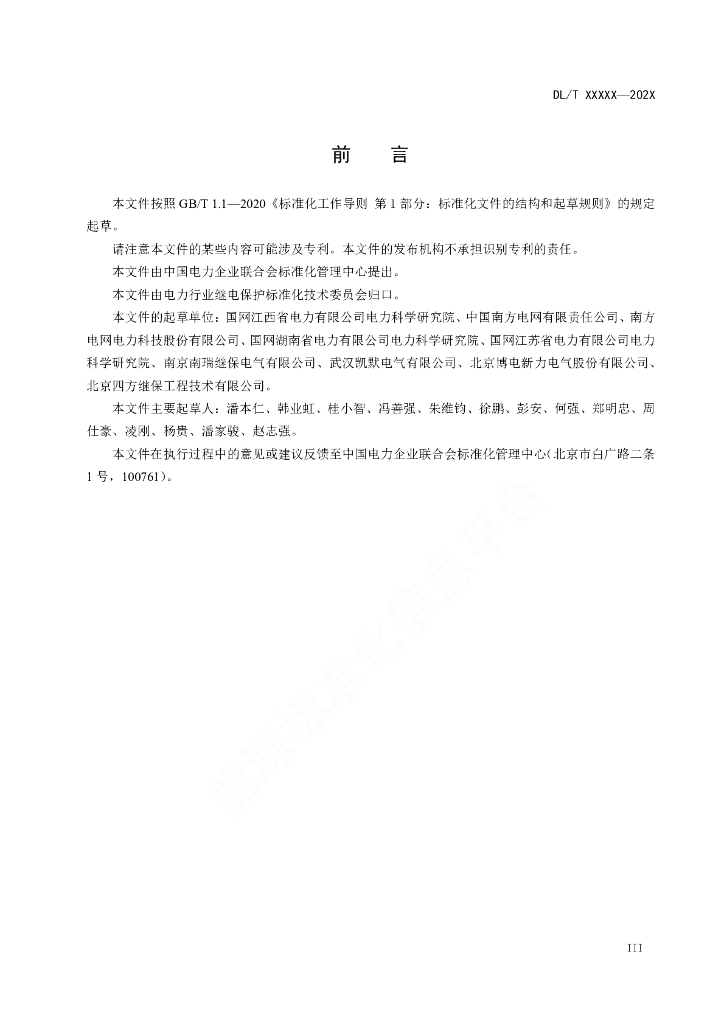 DL/T XXXXX—202X

前　言

本文件按照 GB/T 1.1—2020《标准化工作导则 第 1 部分：标准化文件的结构和起草规则》的规定起草。

请注意本文件的某些内容可能涉及专利。本文件的发布机构不承担识别专利的责任。

本文件由中国电力企业联合会标准化管理中心提出。

本文件由电力行业继电保护标准化技术委员会归口。

本文件的起草单位：国网江西省电力有限公司电力科学研究院、中国南方电网有限责任公司、南方电网电力科技股份有限公司、国网湖南省电力有限公司电力科学研究院、国网江苏省电力有限公司电力科学研究院、南京南瑞继保电气有限公司、武汉凯默电气有限公司、北京博电新力电气股份有限公司、北京四方继保工程技术有限公司。

本文件主要起草人：潘本仁、韩业虹、桂小智、冯善强、朱维钧、徐鹏、彭安、何强、郑明忠、周仕豪、凌刚、杨贵、潘家骏、赵志强。

本文件在执行过程中的意见或建议反馈至中国电力企业联合会标准化管理中心（北京市白广路二条 1 号，100761）。

能源标准化信息平台

III